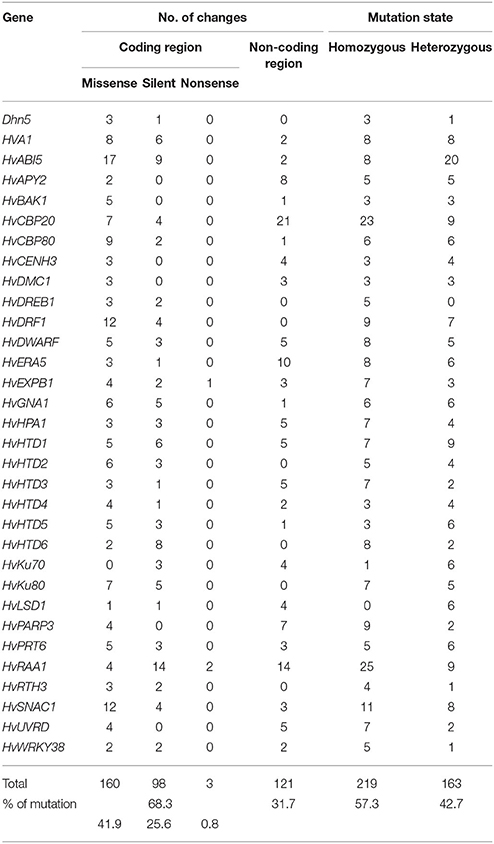 | Gene | No. of changes | | | | Mutation state | |
|---|---|---|---|---|---|---|
| | Coding region | | | Non-coding region | Homozygous | Heterozygous |
| | Missense | Silent | Nonsense | | | |
| Dhn5 | 3 | 1 | 0 | 0 | 3 | 1 |
| HVA1 | 8 | 6 | 0 | 2 | 8 | 8 |
| HvABI5 | 17 | 9 | 0 | 2 | 8 | 20 |
| HvAPY2 | 2 | 0 | 0 | 8 | 5 | 5 |
| HvBAK1 | 5 | 0 | 0 | 1 | 3 | 3 |
| HvCBP20 | 7 | 4 | 0 | 21 | 23 | 9 |
| HvCBP80 | 9 | 2 | 0 | 1 | 6 | 6 |
| HvCENH3 | 3 | 0 | 0 | 4 | 3 | 4 |
| HvDMC1 | 3 | 0 | 0 | 3 | 3 | 3 |
| HvDREB1 | 3 | 2 | 0 | 0 | 5 | 0 |
| HvDRF1 | 12 | 4 | 0 | 0 | 9 | 7 |
| HvDWARF | 5 | 3 | 0 | 5 | 8 | 5 |
| HvERA5 | 3 | 1 | 0 | 10 | 8 | 6 |
| HvEXPB1 | 4 | 2 | 1 | 3 | 7 | 3 |
| HvGNA1 | 6 | 5 | 0 | 1 | 6 | 6 |
| HvHPA1 | 3 | 3 | 0 | 5 | 7 | 4 |
| HvHTD1 | 5 | 6 | 0 | 5 | 7 | 9 |
| HvHTD2 | 6 | 3 | 0 | 0 | 5 | 4 |
| HvHTD3 | 3 | 1 | 0 | 5 | 7 | 2 |
| HvHTD4 | 4 | 1 | 0 | 2 | 3 | 4 |
| HvHTD5 | 5 | 3 | 0 | 1 | 3 | 6 |
| HvHTD6 | 2 | 8 | 0 | 0 | 8 | 2 |
| HvKu70 | 0 | 3 | 0 | 4 | 1 | 6 |
| HvKu80 | 7 | 5 | 0 | 0 | 7 | 5 |
| HvLSD1 | 1 | 1 | 0 | 4 | 0 | 6 |
| HvPARP3 | 4 | 0 | 0 | 7 | 9 | 2 |
| HvPRT6 | 5 | 3 | 0 | 3 | 5 | 6 |
| HvRAA1 | 4 | 14 | 2 | 14 | 25 | 9 |
| HvRTH3 | 3 | 2 | 0 | 0 | 4 | 1 |
| HvSNAC1 | 12 | 4 | 0 | 3 | 11 | 8 |
| HvUVRD | 4 | 0 | 0 | 5 | 7 | 2 |
| HvWRKY38 | 2 | 2 | 0 | 2 | 5 | 1 |
| Total | 160 | 98 | 3 | 121 | 219 | 163 |
| % of mutation | | 68.3 | | 31.7 | 57.3 | 42.7 |
| | 41.9 | 25.6 | 0.8 | | | |